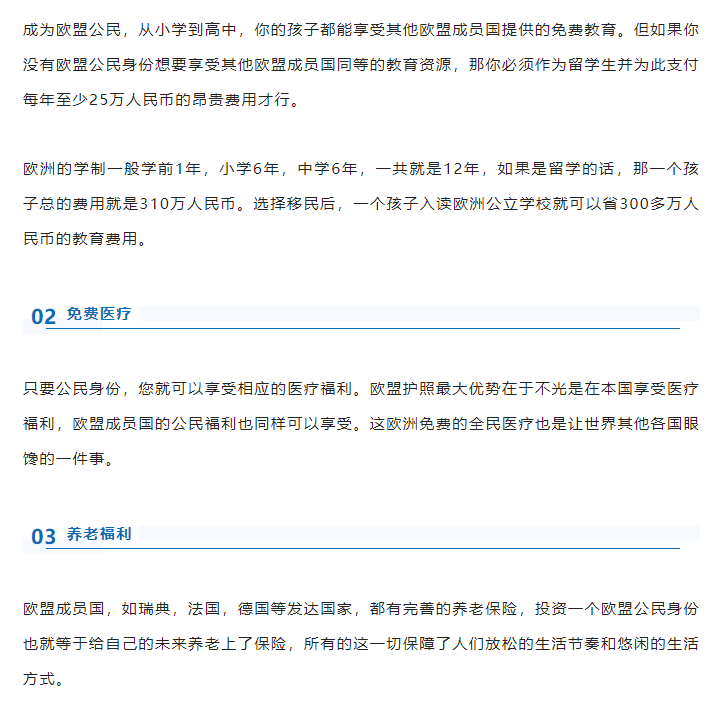 成为欧盟公民，从小学到高中，你的孩子都能享受其他欧盟成员国提供的免费教育。但如果你没有欧盟公民身份想要享受其他欧盟成员国同等的教育资源，那你必须作为留学生并为此支付每年至少25万人民币的昂贵费用才行。

欧洲的学制一般学前1年，小学6年，中学6年，一共就是12年，如果是留学的话，那一个孩子总的费用就是310万人民币。选择移民后，一个孩子入读欧洲公立学校就可以省300多万人民币的教育费用。

02 免费医疗

只要公民身份，您就可以享受相应的医疗福利。欧盟护照最大优势在于不光是在本国享受医疗福利，欧盟成员国的公民福利也同样可以享受。这欧洲免费的全民医疗也是让世界其他各国眼馋的一件事。

03 养老福利

欧盟成员国，如瑞典，法国，德国等发达国家，都有完善的养老保险，投资一个欧盟公民身份也就等于给自己的未来养老上了保险，所有的这一切保障了人们放松的生活节奏和悠闲的生活方式。